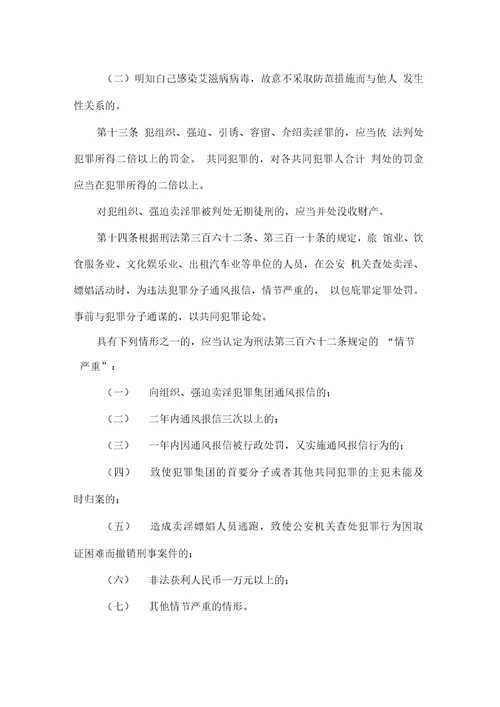 （二）明知自己感染艾滋病病毒，故意不采取防范措施而与他人 发生性关系的。

第十三条 犯组织、强迫、引诱、容留、介绍卖淫罪的，应当依 法判处犯罪所得二倍以上的罚金。 共同犯罪的，对各共同犯罪人合计 判处的罚金应当在犯罪所得的二倍以上。

对犯组织、强迫卖淫罪被判处无期徒刑的，应当并处没收财产。

第十四条根据刑法第三百六十二条、第三百一十条的规定，旅 馆业、饮食服务业、文化娱乐业、出租汽车业等单位的人员，在公安 机关查处卖淫、嫖娼活动时，为违法犯罪分子通风报信，情节严重的， 以包庇罪定罪处罚。事前与犯罪分子通谋的，以共同犯罪论处。

具有下列情形之一的，应当认定为刑法第三百六十二条规定的 “情节严重”：

（一） 向组织、强迫卖淫犯罪集团通风报信的；

（二） 二年内通风报信三次以上的；

（三） 一年内因通风报信被行政处罚，又实施通风报信行为的；

（四） 致使犯罪集团的首要分子或者其他共同犯罪的主犯未能及时归案的；

（五） 造成卖淫嫖娼人员逃跑，致使公安机关查处犯罪行为因取证困难而撤销刑事案件的；

（六） 非法获利人民币一万元以上的；

（七） 其他情节严重的情形。